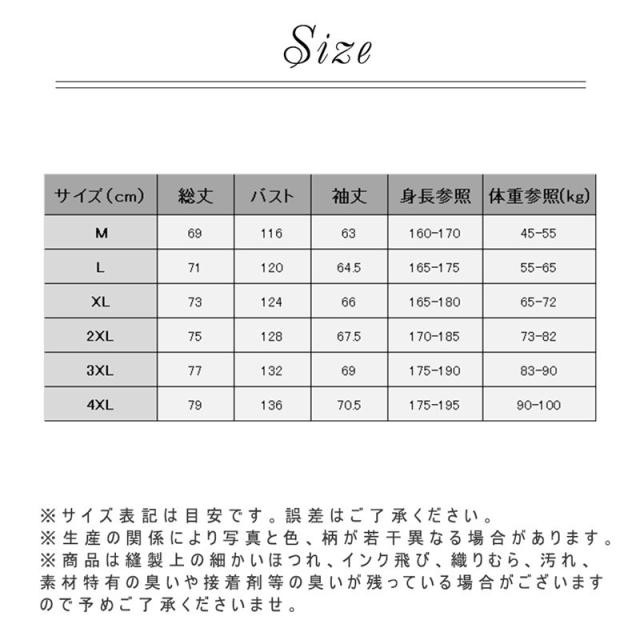 Size

| サイズ（cm） | 総丈 | バスト | 袖丈 | 身長参照 | 体重参照(kg) |
|---|---|---|---|---|---|
| M | 69 | 116 | 63 | 160-170 | 45-55 |
| L | 71 | 120 | 64.5 | 165-175 | 55-65 |
| XL | 73 | 124 | 66 | 165-180 | 65-72 |
| 2XL | 75 | 128 | 67.5 | 170-185 | 73-82 |
| 3XL | 77 | 132 | 69 | 175-190 | 83-90 |
| 4XL | 79 | 136 | 70.5 | 175-195 | 90-100 |

※サイズ表記は目安です。誤差はご了承ください。
※生産の関係により写真と色、柄が若干異なる場合があります。
※商品は縫製上の細かいほつれ、インク飛び、織りむら、汚れ、素材特有の臭いや接着剤等の臭いが残っている場合がございますので予めご了承くださいませ。